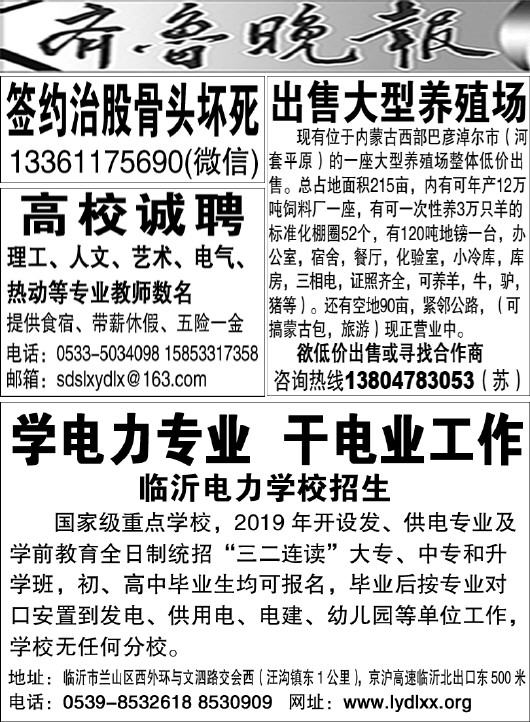 齐鲁晚报

签约治股骨头坏死
13361175690(微信)

高校诚聘
理工、人文、艺术、电气、热动等专业教师数名
提供食宿、带薪休假、五险一金
电话：0533-5034098 15853317358
邮箱：sdslxydlx@163.com

出售大型养殖场
现有位于内蒙古西部巴彦淖尔市（河套平原）的一座大型养殖场整体低价出售。总占地面积215亩，内有可年产12万吨饲料厂一座，有可一次性养3万只羊的标准化棚圈52个，有120吨地镑一台，办公室，宿舍，餐厅，化验室，小冷库，库房，三相电，证照齐全，可养羊，牛，驴，猪等）。还有空地90亩，紧邻公路，（可搞蒙古包，旅游）现正营业中。
欲低价出售或寻找合作商
咨询热线13804783053（苏）

学电力专业 干电业工作
临沂电力学校招生
国家级重点学校，2019年开设发、供电专业及学前教育全日制统招“三二连读”大专、中专和升学班，初、高中毕业生均可报名，毕业后按专业对口安置到发电、供用电、电建、幼儿园等单位工作，学校无任何分校。
地址：临沂市兰山区西外环与文泗路交会西（汪沟镇东1公里），京沪高速临沂北出口东500米
电话：0539-8532618 8530909 网址：www.lydlxx.org